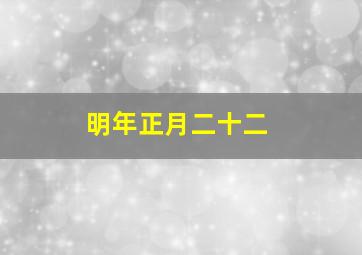 明年正月二十二